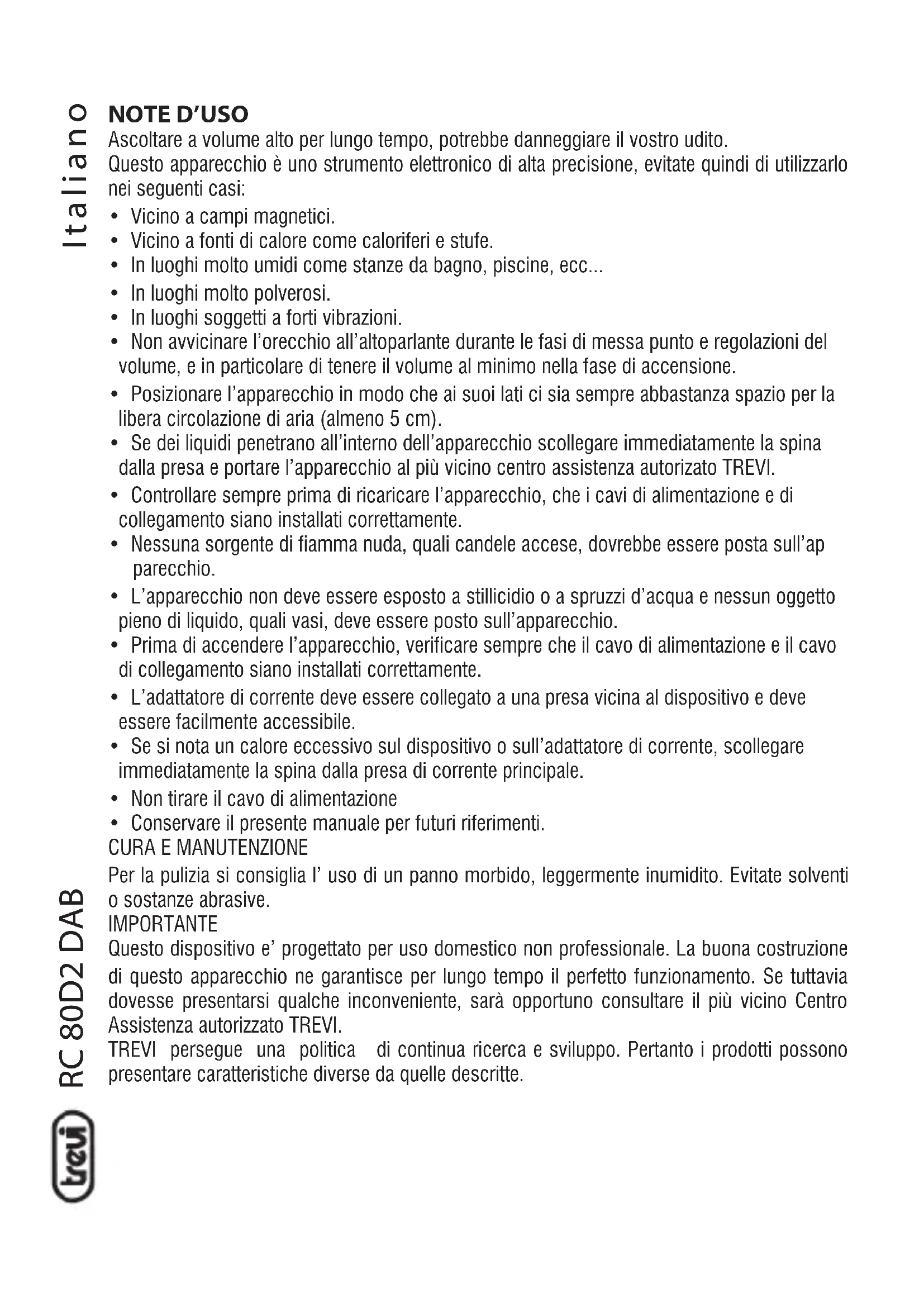 Italiano

NOTE D'USO

Ascoltare a volume alto per lungo tempo, potrebbe danneggiare il vostro udito.
Questo apparecchio è uno strumento elettronico di alta precisione, evitate quindi di utilizzarlo nei seguenti casi:

• Vicino a campi magnetici.
• Vicino a fonti di calore come caloriferi e stufe.
• In luoghi molto umidi come stanze da bagno, piscine, ecc...
• In luoghi molto polverosi.
• In luoghi soggetti a forti vibrazioni.
• Non avvicinare l'orecchio all'altoparlante durante le fasi di messa punto e regolazioni del volume, e in particolare di tenere il volume al minimo nella fase di accensione.
• Posizionare l'apparecchio in modo che ai suoi lati ci sia sempre abbastanza spazio per la libera circolazione di aria (almeno 5 cm).
• Se dei liquidi penetrano all'interno dell'apparecchio scollegare immediatamente la spina dalla presa e portare l'apparecchio al più vicino centro assistenza autorizato TREVI.
• Controllare sempre prima di ricaricare l'apparecchio, che i cavi di alimentazione e di collegamento siano installati correttamente.
• Nessuna sorgente di fiamma nuda, quali candele accese, dovrebbe essere posta sull'ap parecchio.
• L'apparecchio non deve essere esposto a stillicidio o a spruzzi d'acqua e nessun oggetto pieno di liquido, quali vasi, deve essere posto sull'apparecchio.
• Prima di accendere l'apparecchio, verificare sempre che il cavo di alimentazione e il cavo di collegamento siano installati correttamente.
• L'adattatore di corrente deve essere collegato a una presa vicina al dispositivo e deve essere facilmente accessibile.
• Se si nota un calore eccessivo sul dispositivo o sull'adattatore di corrente, scollegare immediatamente la spina dalla presa di corrente principale.
• Non tirare il cavo di alimentazione
• Conservare il presente manuale per futuri riferimenti.

CURA E MANUTENZIONE
Per la pulizia si consiglia l' uso di un panno morbido, leggermente inumidito. Evitate solventi o sostanze abrasive.
IMPORTANTE
Questo dispositivo e' progettato per uso domestico non professionale. La buona costruzione di questo apparecchio ne garantisce per lungo tempo il perfetto funzionamento. Se tuttavia dovesse presentarsi qualche inconveniente, sarà opportuno consultare il più vicino Centro Assistenza autorizzato TREVI.
TREVI persegue una politica di continua ricerca e sviluppo. Pertanto i prodotti possono presentare caratteristiche diverse da quelle descritte.

RC 80D2 DAB

trevi